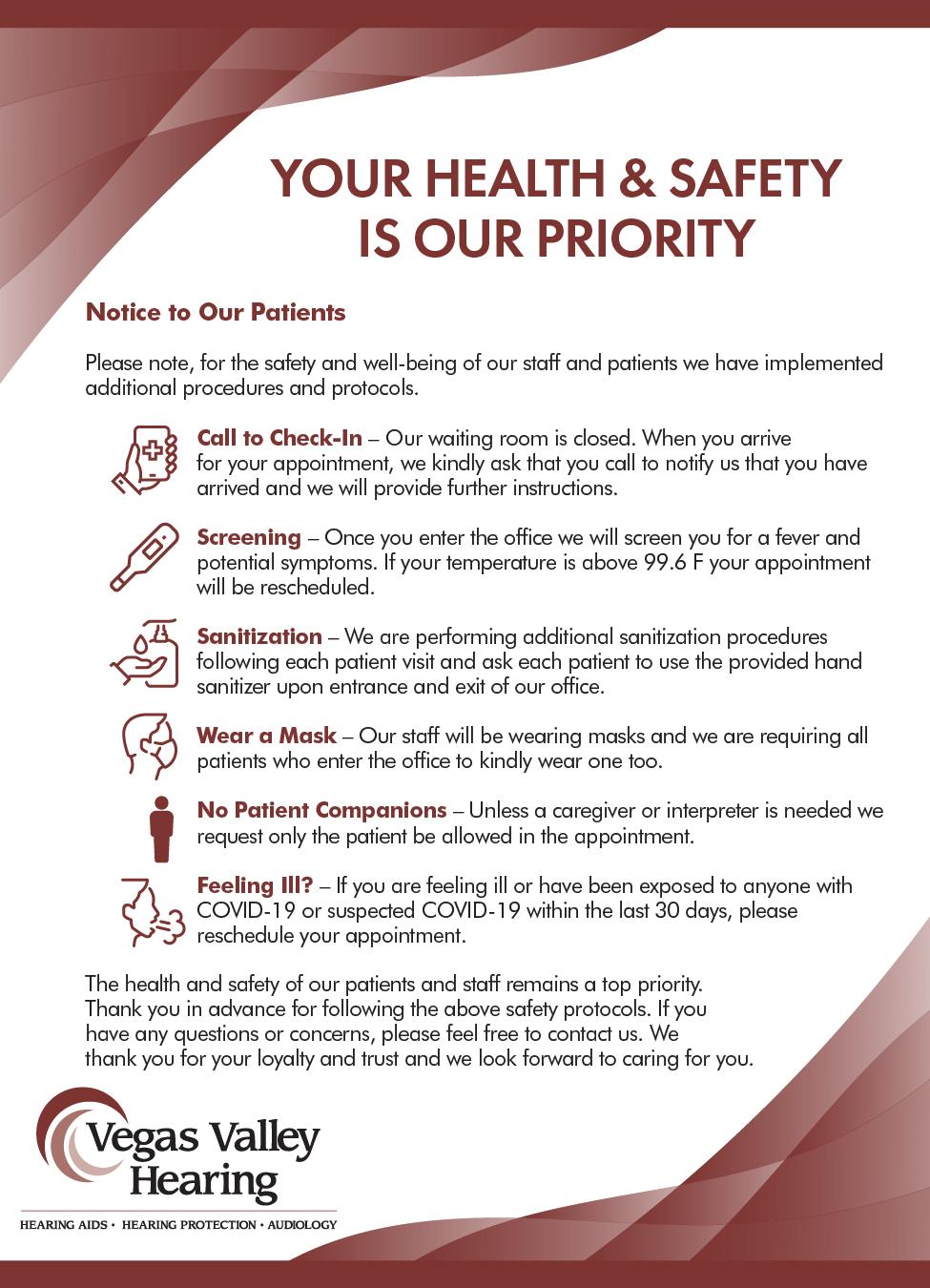 YOUR HEALTH & SAFETY IS OUR PRIORITY

Notice to Our Patients

Please note, for the safety and well-being of our staff and patients we have implemented additional procedures and protocols.

Call to Check-In – Our waiting room is closed. When you arrive for your appointment, we kindly ask that you call to notify us that you have arrived and we will provide further instructions.

Screening – Once you enter the office we will screen you for a fever and potential symptoms. If your temperature is above 99.6 F your appointment will be rescheduled.

Sanitization – We are performing additional sanitization procedures following each patient visit and ask each patient to use the provided hand sanitizer upon entrance and exit of our office.

Wear a Mask – Our staff will be wearing masks and we are requiring all patients who enter the office to kindly wear one too.

No Patient Companions – Unless a caregiver or interpreter is needed we request only the patient be allowed in the appointment.

Feeling Ill? – If you are feeling ill or have been exposed to anyone with COVID-19 or suspected COVID-19 within the last 30 days, please reschedule your appointment.

The health and safety of our patients and staff remains a top priority. Thank you in advance for following the above safety protocols. If you have any questions or concerns, please feel free to contact us. We thank you for your loyalty and trust and we look forward to caring for you.

Vegas Valley Hearing

HEARING AIDS • HEARING PROTECTION • AUDIOLOGY